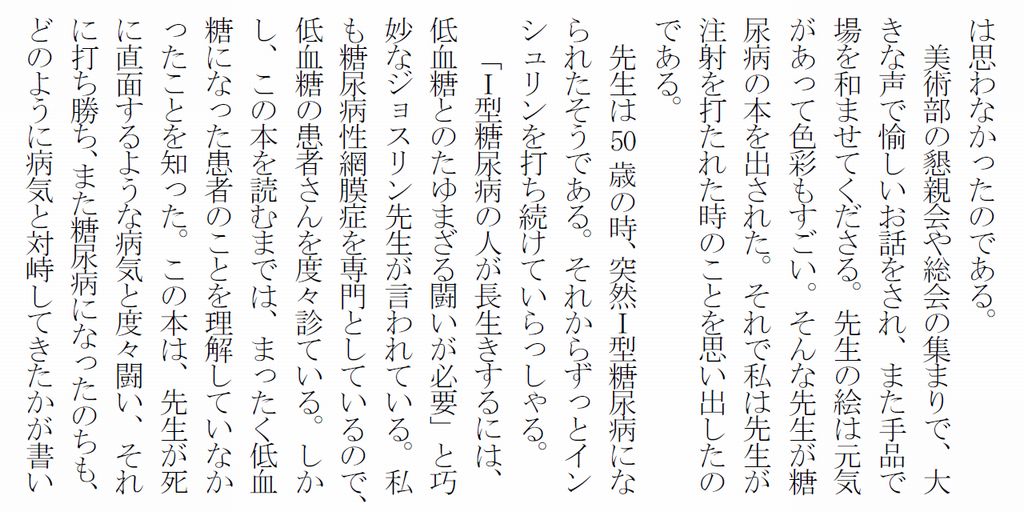 は思わなかったのである。

美術部の懇親会や総会の集まりで、大きな声で愉しいお話をされ、また手品で場を和ませてくださる。先生の絵は元気があって色彩もすごい。そんな先生が糖尿病の本を出された。それで私は先生が注射を打たれた時のことを思い出したのである。

先生は50歳の時、突然I型糖尿病になられたそうである。それからずっとインシュリンを打ち続けていらっしゃる。

「I型糖尿病の人が長生きするには、低血糖とのたゆまざる闘いが必要」と巧妙なジョスリン先生が言われている。私も糖尿病性網膜症を専門としているので、低血糖の患者さんを度々診ている。しかし、この本を読むまでは、まったく低血糖になった患者のことを理解していなかったことを知った。この本は、先生が死に直面するような病気と度々闘い、それに打ち勝ち、また糖尿病になったのちも、どのように病気と対峙してきたかが書い